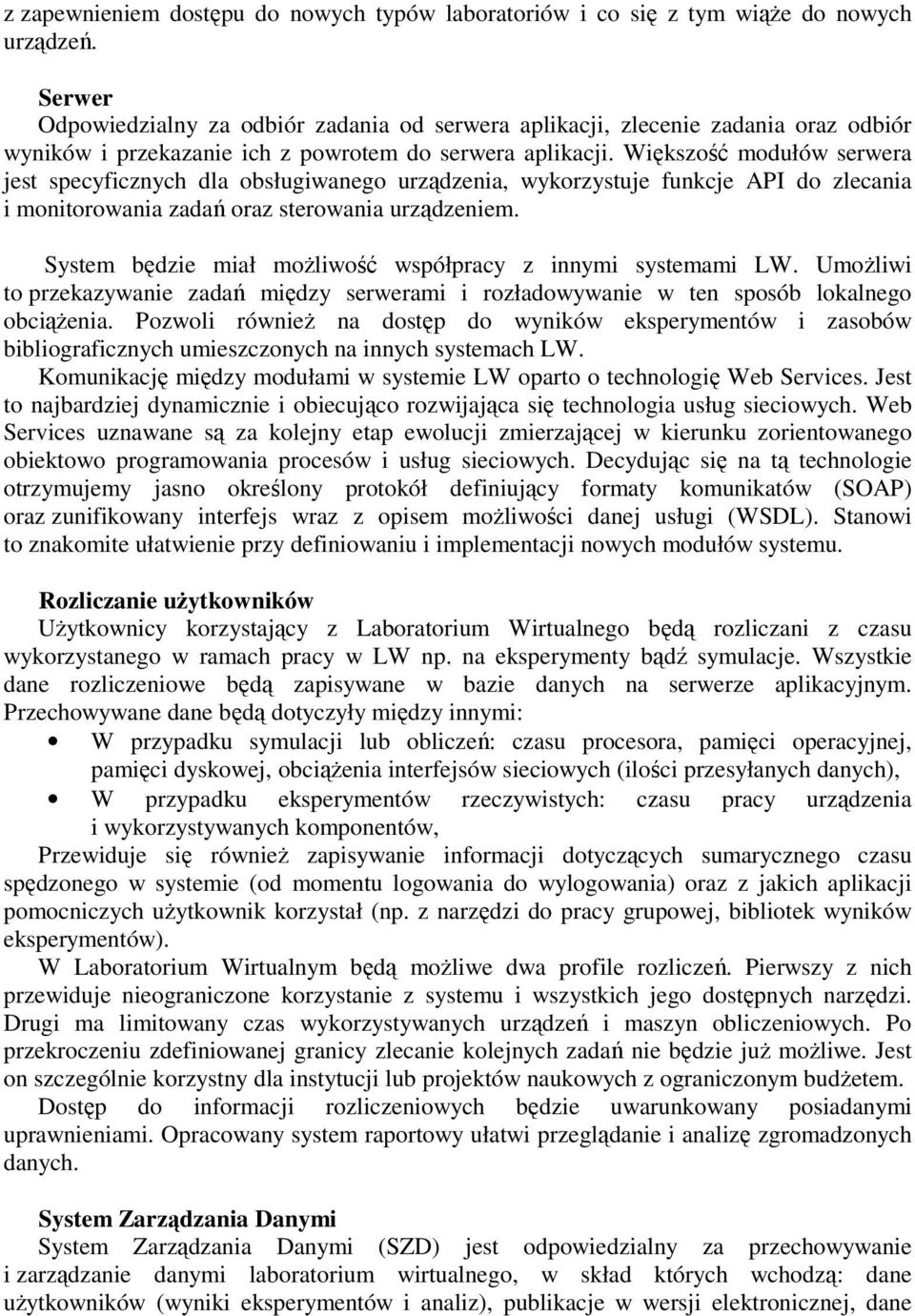 z zapewnieniem dostępu do nowych typów laboratoriów i co się z tym wiąże do nowych urządzeń.

Serwer
Odpowiedzialny za odbiór zadania od serwera aplikacji, zlecenie zadania oraz odbiór wyników i przekazanie ich z powrotem do serwera aplikacji. Większość modułów serwera jest specyficznych dla obsługiwanego urządzenia, wykorzystuje funkcje API do zlecania i monitorowania zadań oraz sterowania urządzeniem.

System będzie miał możliwość współpracy z innymi systemami LW. Umożliwi to przekazywanie zadań między serwerami i rozładowywanie w ten sposób lokalnego obciążenia. Pozwoli również na dostęp do wyników eksperymentów i zasobów bibliograficznych umieszczonych na innych systemach LW.
Komunikację między modułami w systemie LW oparto o technologię Web Services. Jest to najbardziej dynamicznie i obiecująco rozwijająca się technologia usług sieciowych. Web Services uznawane są za kolejny etap ewolucji zmierzającej w kierunku zorientowanego obiektowo programowania procesów i usług sieciowych. Decydując się na tą technologie otrzymujemy jasno określony protokół definiujący formaty komunikatów (SOAP) oraz zunifikowany interfejs wraz z opisem możliwości danej usługi (WSDL). Stanowi to znakomite ułatwienie przy definiowaniu i implementacji nowych modułów systemu.

Rozliczanie użytkowników
Użytkownicy korzystający z Laboratorium Wirtualnego będą rozliczani z czasu wykorzystanego w ramach pracy w LW np. na eksperymenty bądź symulacje. Wszystkie dane rozliczeniowe będą zapisywane w bazie danych na serwerze aplikacyjnym. Przechowywane dane będą dotyczyły między innymi:
• W przypadku symulacji lub obliczeń: czasu procesora, pamięci operacyjnej, pamięci dyskowej, obciążenia interfejsów sieciowych (ilości przesyłanych danych),
• W przypadku eksperymentów rzeczywistych: czasu pracy urządzenia i wykorzystywanych komponentów,
Przewiduje się również zapisywanie informacji dotyczących sumarycznego czasu spędzonego w systemie (od momentu logowania do wylogowania) oraz z jakich aplikacji pomocniczych użytkownik korzystał (np. z narzędzi do pracy grupowej, bibliotek wyników eksperymentów).
W Laboratorium Wirtualnym będą możliwe dwa profile rozliczeń. Pierwszy z nich przewiduje nieograniczone korzystanie z systemu i wszystkich jego dostępnych narzędzi. Drugi ma limitowany czas wykorzystywanych urządzeń i maszyn obliczeniowych. Po przekroczeniu zdefiniowanej granicy zlecanie kolejnych zadań nie będzie już możliwe. Jest on szczególnie korzystny dla instytucji lub projektów naukowych z ograniczonym budżetem.
Dostęp do informacji rozliczeniowych będzie uwarunkowany posiadanymi uprawnieniami. Opracowany system raportowy ułatwi przeglądanie i analizę zgromadzonych danych.

System Zarządzania Danymi
System Zarządzania Danymi (SZD) jest odpowiedzialny za przechowywanie i zarządzanie danymi laboratorium wirtualnego, w skład których wchodzą: dane użytkowników (wyniki eksperymentów i analiz), publikacje w wersji elektronicznej, dane